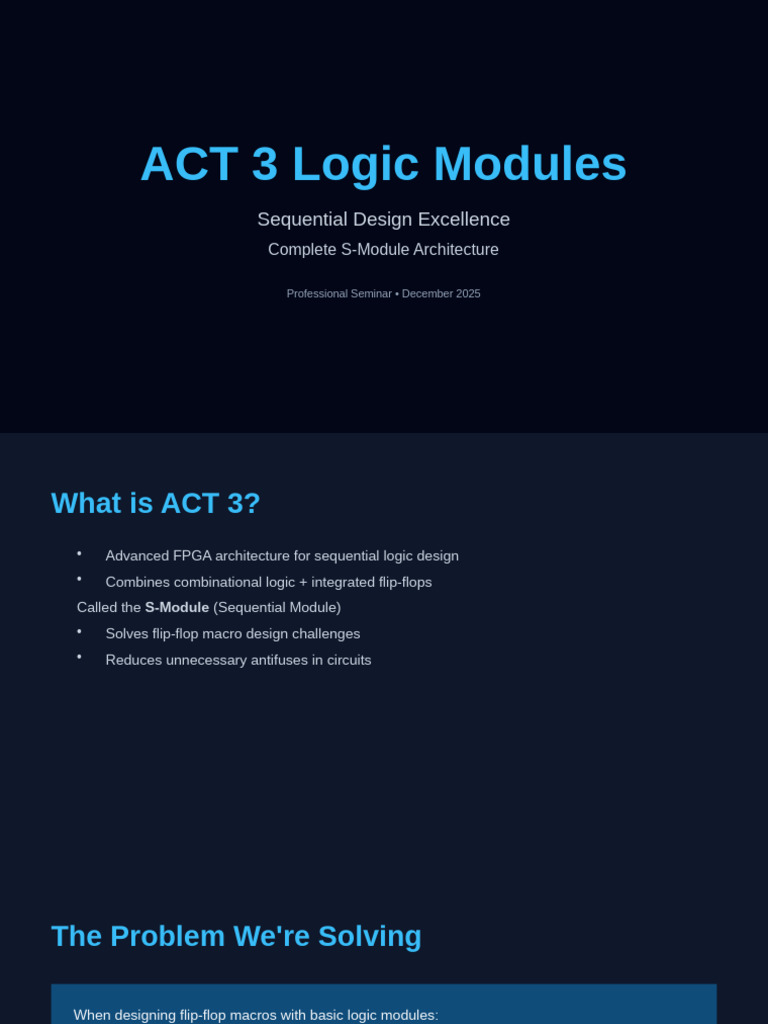 ACT 3 Logic Modules

Sequential Design Excellence

Complete S-Module Architecture

Professional Seminar • December 2025

What is ACT 3?

• Advanced FPGA architecture for sequential logic design
• Combines combinational logic + integrated flip-flops

Called the S-Module (Sequential Module)

• Solves flip-flop macro design challenges
• Reduces unnecessary antifuses in circuits

The Problem We're Solving

When designing flip-flop macros with basic logic modules: